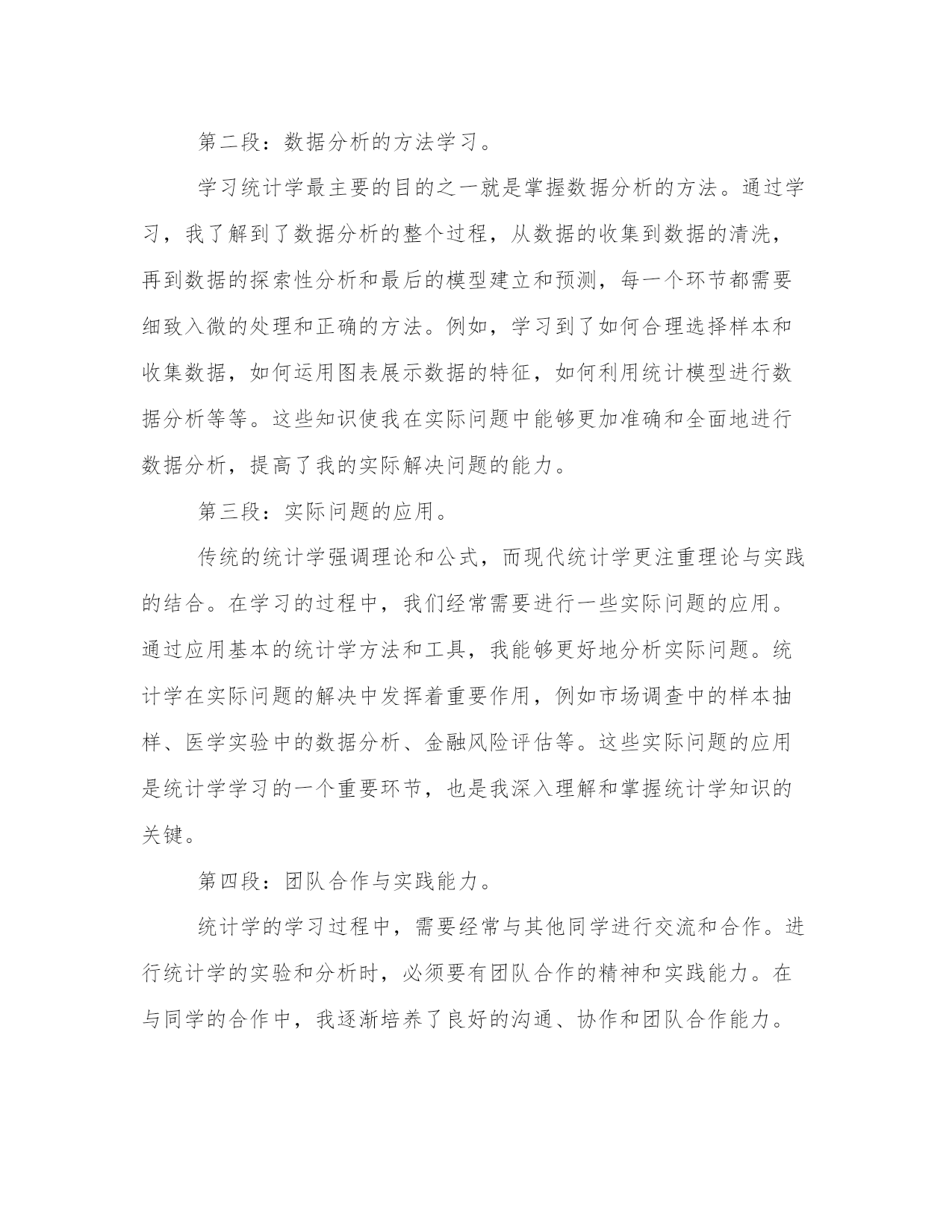 第二段：数据分析的方法学习。

学习统计学最主要的目的之一就是掌握数据分析的方法。通过学习，我了解到了数据分析的整个过程，从数据的收集到数据的清洗，再到数据的探索性分析和最后的模型建立和预测，每一个环节都需要细致入微的处理和正确的方法。例如，学习到了如何合理选择样本和收集数据，如何运用图表展示数据的特征，如何利用统计模型进行数据分析等等。这些知识使我在实际问题中能够更加准确和全面地进行数据分析，提高了我的实际解决问题的能力。

第三段：实际问题的应用。

传统的统计学强调理论和公式，而现代统计学更注重理论与实践的结合。在学习的过程中，我们经常需要进行一些实际问题的应用。通过应用基本的统计学方法和工具，我能够更好地分析实际问题。统计学在实际问题的解决中发挥着重要作用，例如市场调查中的样本抽样、医学实验中的数据分析、金融风险评估等。这些实际问题的应用是统计学学习的一个重要环节，也是我深入理解和掌握统计学知识的关键。

第四段：团队合作与实践能力。

统计学的学习过程中，需要经常与其他同学进行交流和合作。进行统计学的实验和分析时，必须要有团队合作的精神和实践能力。在与同学的合作中，我逐渐培养了良好的沟通、协作和团队合作能力。